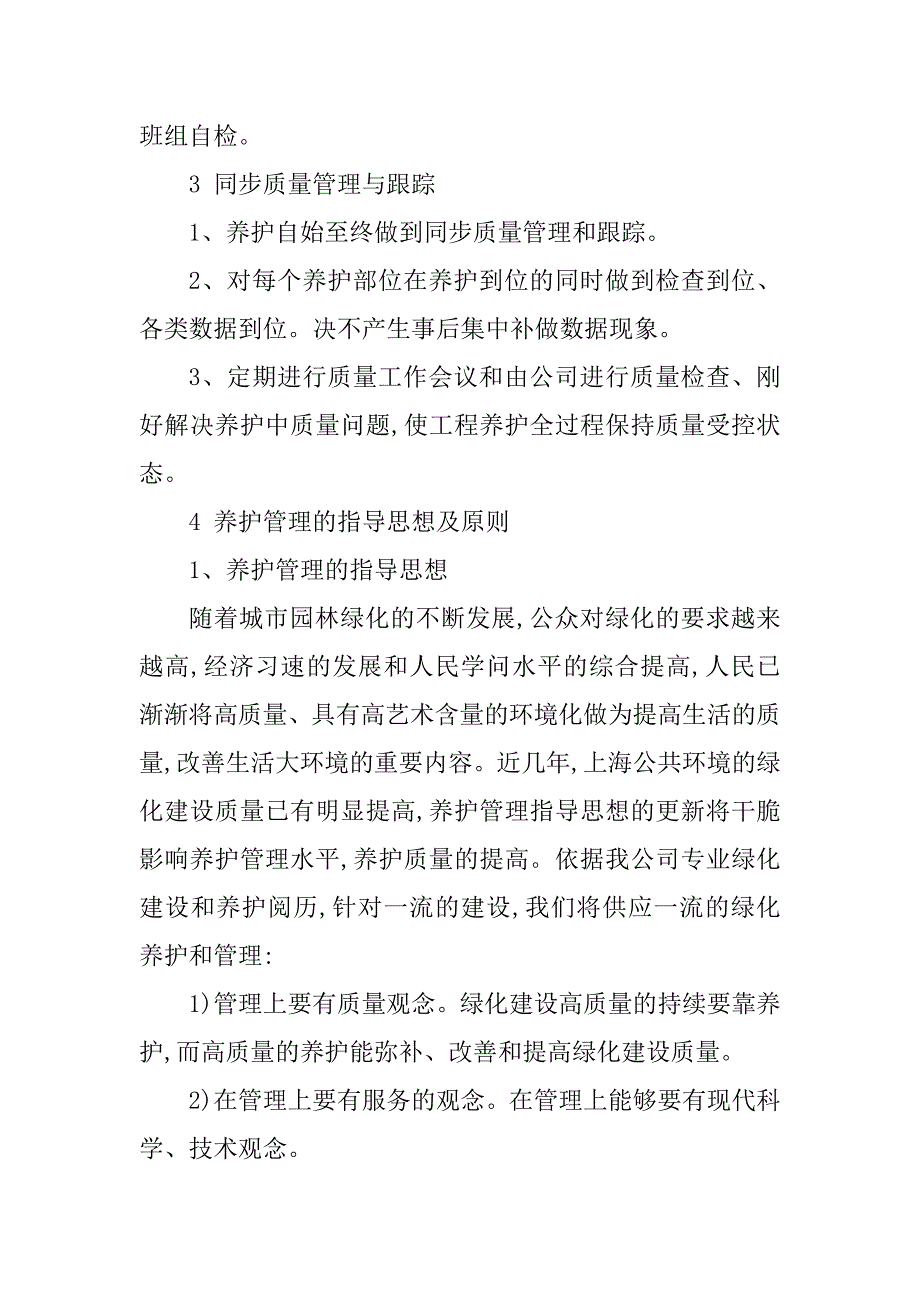 班组自检。

3 同步质量管理与跟踪

1、养护自始至终做到同步质量管理和跟踪。

2、对每个养护部位在养护到位的同时做到检查到位、各类数据到位。决不产生事后集中补做数据现象。

3、定期进行质量工作会议和由公司进行质量检查、刚好解决养护中质量问题,使工程养护全过程保持质量受控状态。

4 养护管理的指导思想及原则

1、养护管理的指导思想

随着城市园林绿化的不断发展,公众对绿化的要求越来越高,经济习速的发展和人民学问水平的综合提高,人民已渐渐将高质量、具有高艺术含量的环境化做为提高生活的质量,改善生活大环境的重要内容。近几年,上海公共环境的绿化建设质量已有明显提高,养护管理指导思想的更新将干脆影响养护管理水平,养护质量的提高。依据我公司专业绿化建设和养护阅历,针对一流的建设,我们将供应一流的绿化养护和管理:

1)管理上要有质量观念。绿化建设高质量的持续要靠养护,而高质量的养护能弥补、改善和提高绿化建设质量。

2)在管理上要有服务的观念。在管理上能够要有现代科学、技术观念。